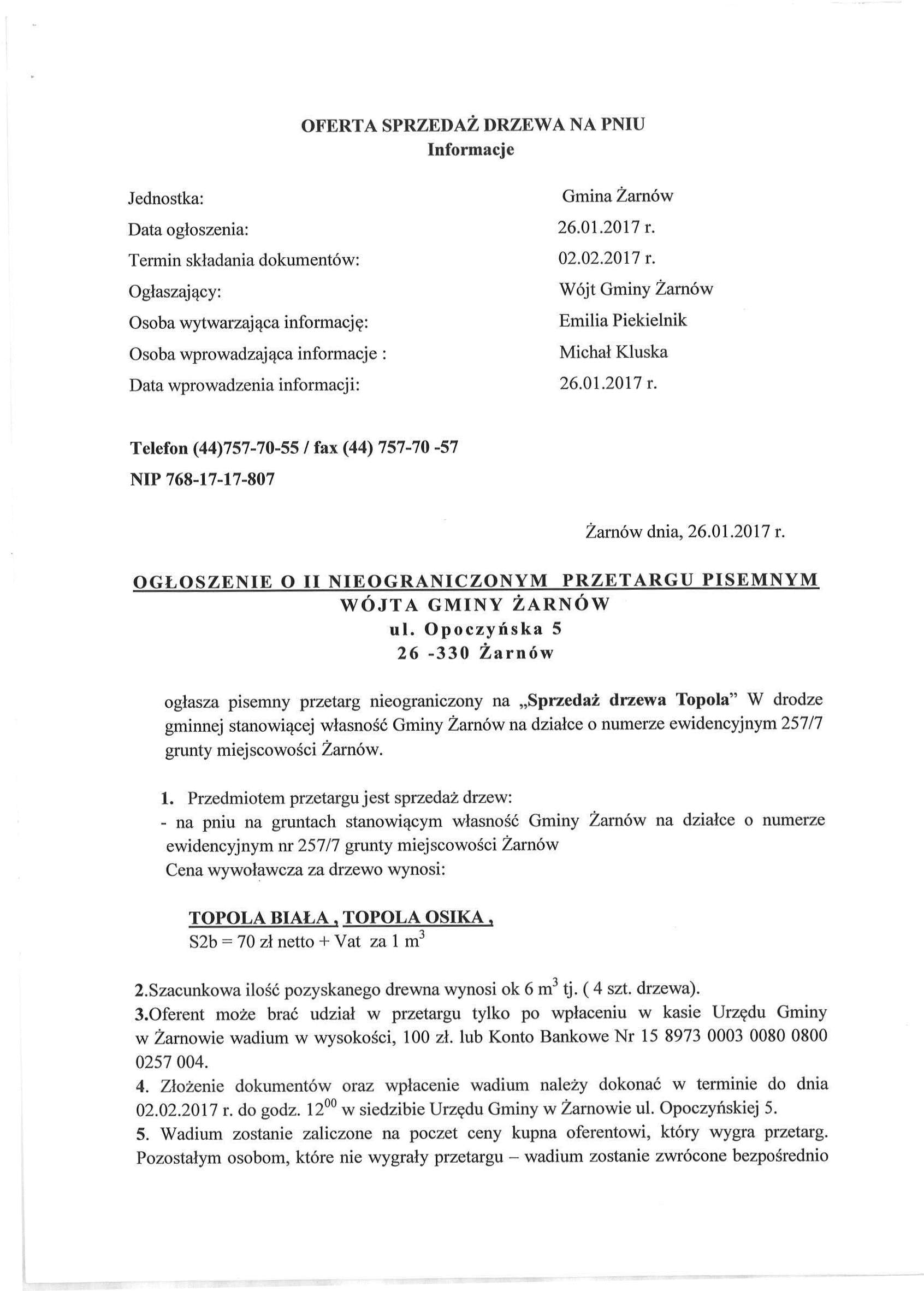 OFERTA SPRZEDAŻ DRZEWA NA PNIU
Informacje

Jednostka: Gmina Żarnów
Data ogłoszenia: 26.01.2017 r.
Termin składania dokumentów: 02.02.2017 r.
Ogłaszający: Wójt Gminy Żarnów
Osoba wytwarzająca informację: Emilia Piekielnik
Osoba wprowadzająca informacje : Michał Kluska
Data wprowadzenia informacji: 26.01.2017 r.

Telefon (44)757-70-55 / fax (44) 757-70 -57
NIP 768-17-17-807

Żarnów dnia, 26.01.2017 r.

OGŁOSZENIE O II NIEOGRANICZONYM PRZETARGU PISEMNYM
WÓJTA GMINY ŻARNÓW
ul. Opoczyńska 5
26 -330 Żarnów

ogłasza pisemny przetarg nieograniczony na „Sprzedaż drzewa Topola" W drodze gminnej stanowiącej własność Gminy Żarnów na działce o numerze ewidencyjnym 257/7 grunty miejscowości Żarnów.

1. Przedmiotem przetargu jest sprzedaż drzew:
- na pniu na gruntach stanowiącym własność Gminy Żarnów na działce o numerze ewidencyjnym nr 257/7 grunty miejscowości Żarnów
Cena wywoławcza za drzewo wynosi:

TOPOLA BIAŁA , TOPOLA OSIKA ,
S2b = 70 zł netto + Vat za 1 $m^3$

2.Szacunkowa ilość pozyskanego drewna wynosi ok 6 $m^3$ tj. ( 4 szt. drzewa).
3.Oferent może brać udział w przetargu tylko po wpłaceniu w kasie Urzędu Gminy w Żarnowie wadium w wysokości, 100 zł. lub Konto Bankowe Nr 15 8973 0003 0080 0800 0257 004.
4. Złożenie dokumentów oraz wpłacenie wadium należy dokonać w terminie do dnia 02.02.2017 r. do godz. $12^{00}$ w siedzibie Urzędu Gminy w Żarnowie ul. Opoczyńskiej 5.
5. Wadium zostanie zaliczone na poczet ceny kupna oferentowi, który wygra przetarg. Pozostałym osobom, które nie wygrały przetargu – wadium zostanie zwrócone bezpośrednio